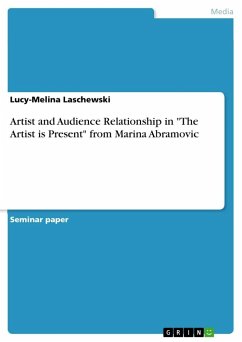 Media

Lucy-Melina Laschewski

Artist and Audience Relationship in "The Artist is Present" from Marina Abramovic

Seminar paper

GRIN